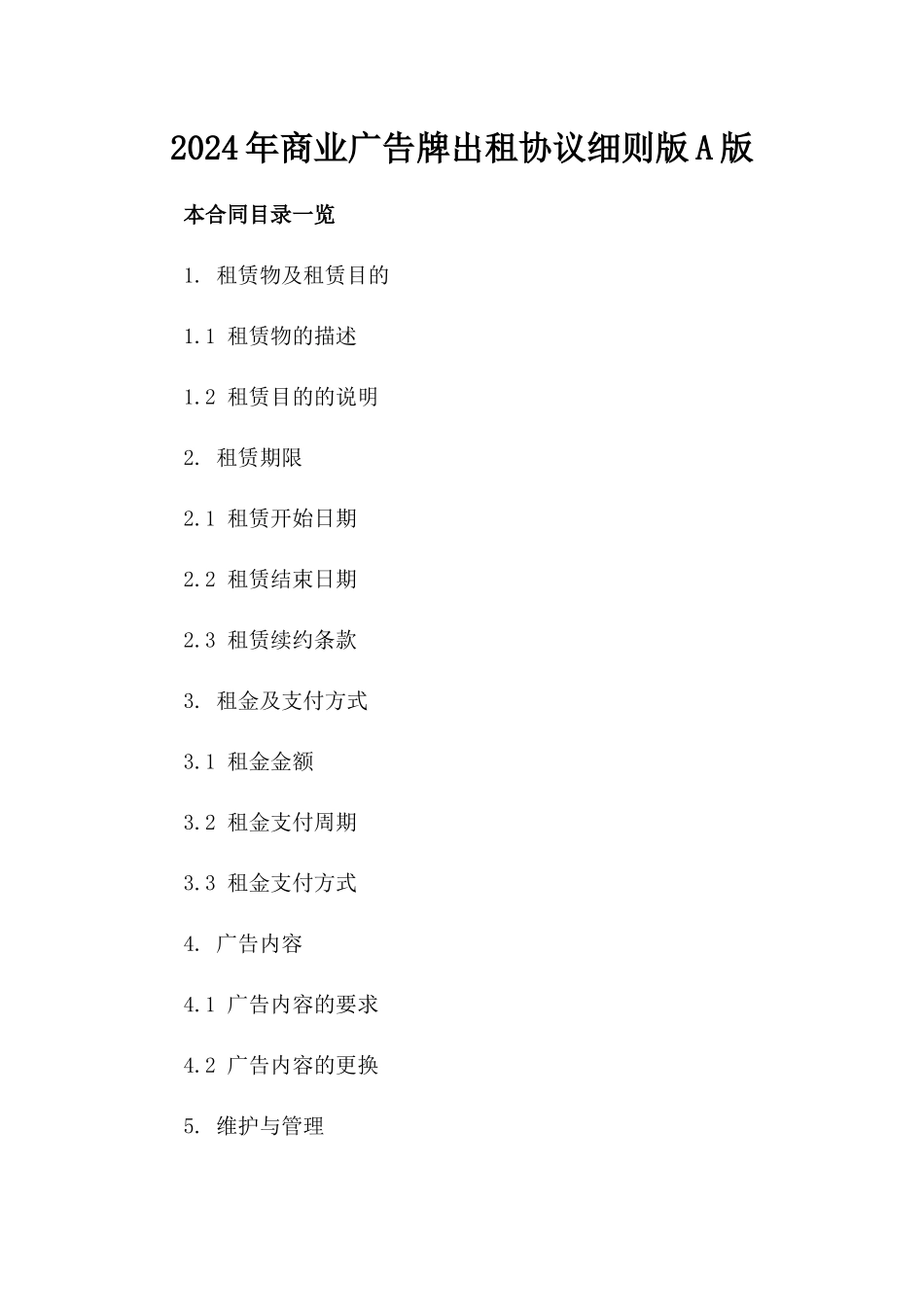 2024年商业广告牌出租协议细则版A版

本合同目录一览

1. 租赁物及租赁目的

1.1 租赁物的描述

1.2 租赁目的的说明

2. 租赁期限

2.1 租赁开始日期

2.2 租赁结束日期

2.3 租赁续约条款

3. 租金及支付方式

3.1 租金金额

3.2 租金支付周期

3.3 租金支付方式

4. 广告内容

4.1 广告内容的要求

4.2 广告内容的更换

5. 维护与管理